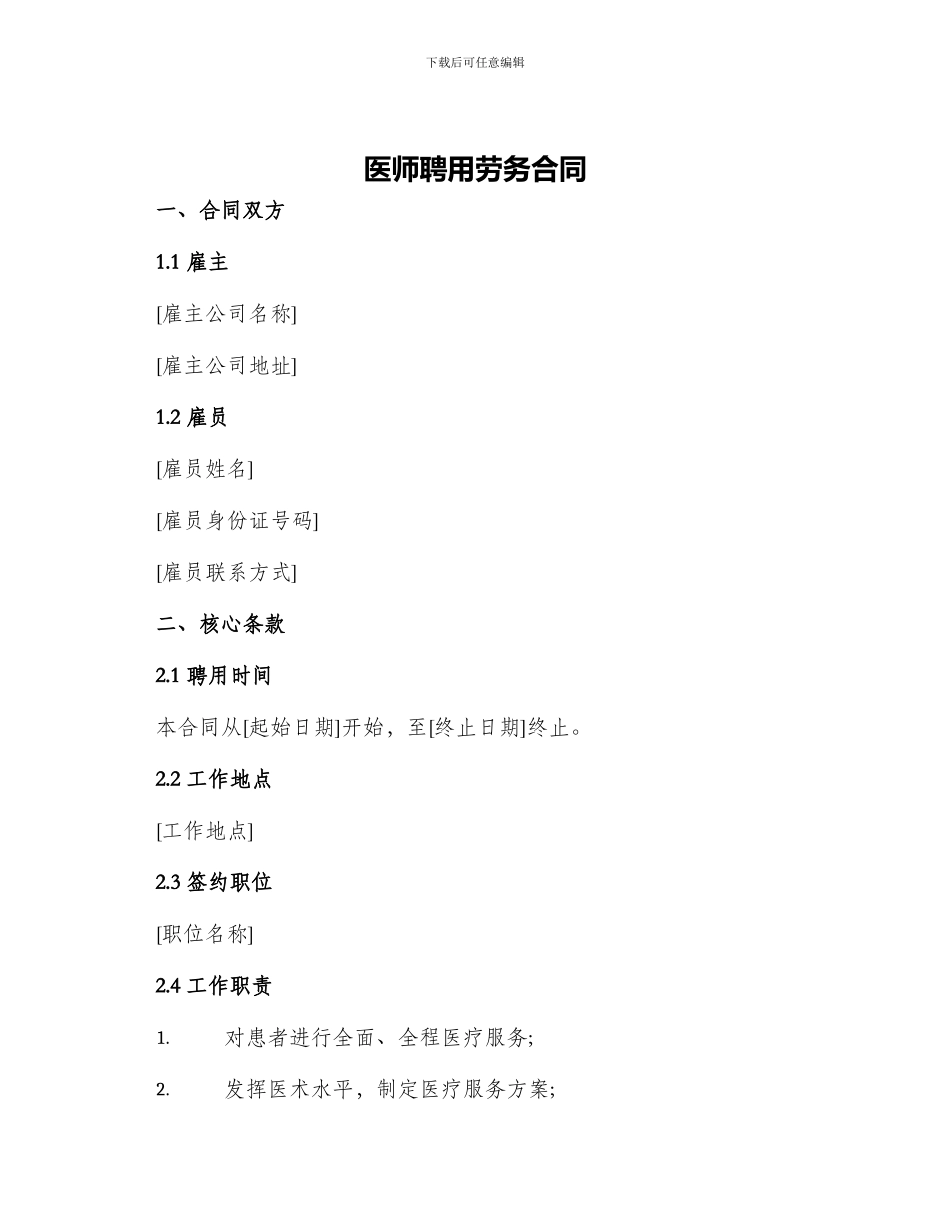 下载后可任意编辑

医师聘用劳务合同

一、合同双方

1.1 雇主

[雇主公司名称]

[雇主公司地址]

1.2 雇员

[雇员姓名]

[雇员身份证号码]

[雇员联系方式]

二、核心条款

2.1 聘用时间

本合同从[起始日期]开始，至[终止日期]终止。

2.2 工作地点

[工作地点]

2.3 签约职位

[职位名称]

2.4 工作职责

1. 对患者进行全面、全程医疗服务;

2. 发挥医术水平，制定医疗服务方案;